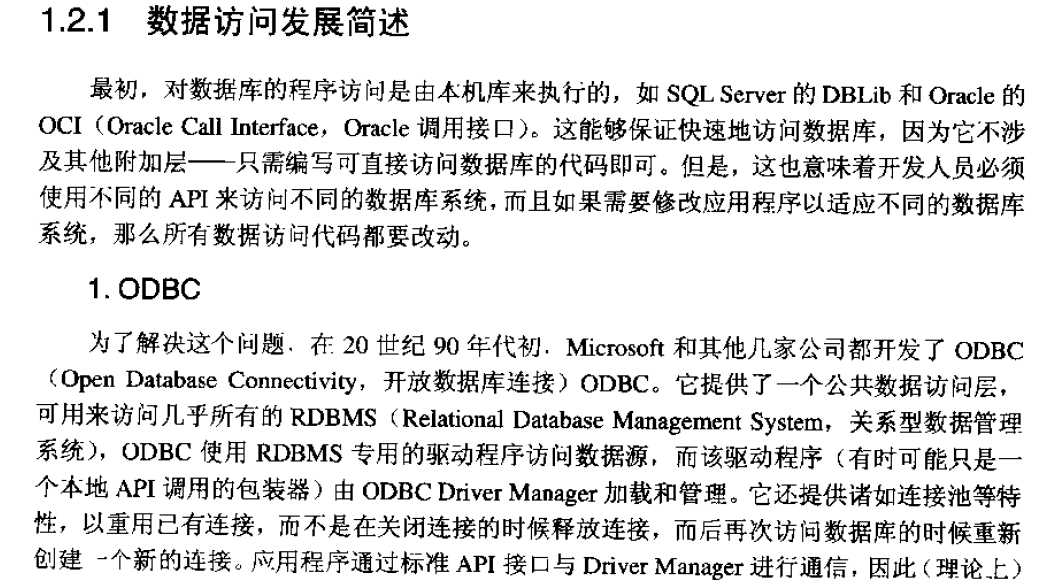 1.2.1 数据访问发展简述

最初，对数据库的程序访问是由本机库来执行的，如 SQL Server 的 DBLib 和 Oracle 的 OCI（Oracle Call Interface，Oracle 调用接口）。这能够保证快速地访问数据库，因为它不涉及其他附加层——只需编写可直接访问数据库的代码即可。但是，这也意味着开发人员必须使用不同的 API 来访问不同的数据库系统，而且如果需要修改应用程序以适应不同的数据库系统，那么所有数据访问代码都要改动。

1. ODBC

为了解决这个问题，在 20 世纪 90 年代初，Microsoft 和其他几家公司都开发了 ODBC（Open Database Connectivity，开放数据库连接）ODBC。它提供了一个公共数据访问层，可用来访问几乎所有的 RDBMS（Relational Database Management System，关系型数据管理系统），ODBC 使用 RDBMS 专用的驱动程序访问数据源，而该驱动程序（有时可能只是一个本地 API 调用的包装器）由 ODBC Driver Manager 加载和管理。它还提供诸如连接池等特性，以重用已有连接，而不是在关闭连接的时候释放连接，而后再次访问数据库的时候重新创建一个新的连接。应用程序通过标准 API 接口与 Driver Manager 进行通信，因此（理论上）